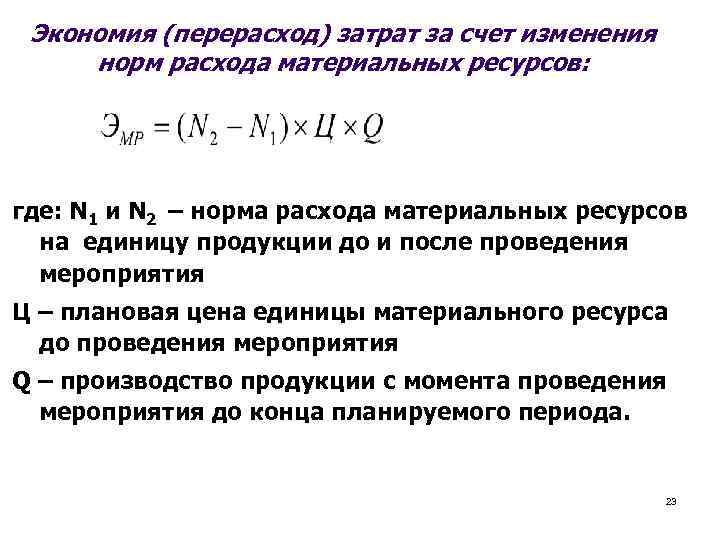 Экономия (перерасход) затрат за счет изменения норм расхода материальных ресурсов:

$Э_{МР} = (N_2 - N_1) \times Ц \times Q$

где: $N_1$ и $N_2$ – норма расхода материальных ресурсов на единицу продукции до и после проведения мероприятия

Ц – плановая цена единицы материального ресурса до проведения мероприятия

Q – производство продукции с момента проведения мероприятия до конца планируемого периода.

23